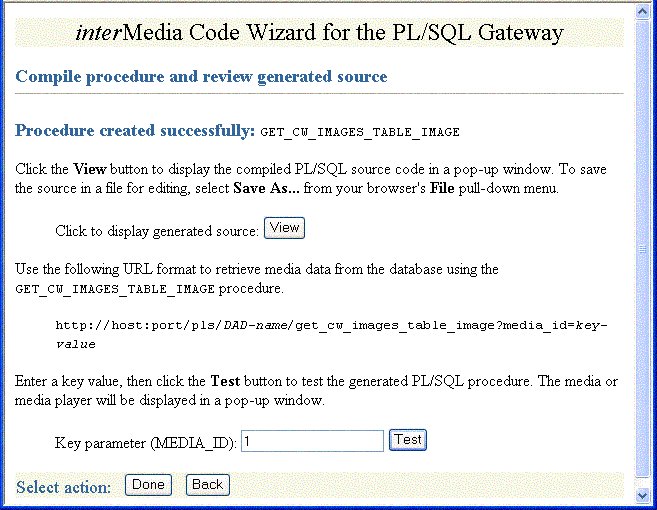 interMedia Code Wizard for the PL/SQL Gateway

Compile procedure and review generated source

Procedure created successfully: GET_CW_IMAGES_TABLE_IMAGE

Click the View button to display the compiled PL/SQL source code in a pop-up window. To save the source in a file for editing, select Save As... from your browser's File pull-down menu.

Click to display generated source: View

Use the following URL format to retrieve media data from the database using the GET_CW_IMAGES_TABLE_IMAGE procedure.

http://host:port/pls/DAD-name/get_cw_images_table_image?media_id=key-value

Enter a key value, then click the Test button to test the generated PL/SQL procedure. The media or media player will be displayed in a pop-up window.

Key parameter (MEDIA_ID): 1 Test

Select action: Done Back